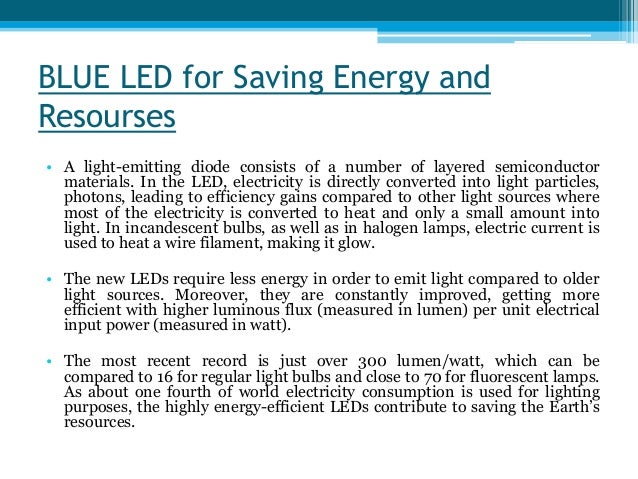 BLUE LED for Saving Energy and Resourses

• A light-emitting diode consists of a number of layered semiconductor materials. In the LED, electricity is directly converted into light particles, photons, leading to efficiency gains compared to other light sources where most of the electricity is converted to heat and only a small amount into light. In incandescent bulbs, as well as in halogen lamps, electric current is used to heat a wire filament, making it glow.

• The new LEDs require less energy in order to emit light compared to older light sources. Moreover, they are constantly improved, getting more efficient with higher luminous flux (measured in lumen) per unit electrical input power (measured in watt).

• The most recent record is just over 300 lumen/watt, which can be compared to 16 for regular light bulbs and close to 70 for fluorescent lamps. As about one fourth of world electricity consumption is used for lighting purposes, the highly energy-efficient LEDs contribute to saving the Earth's resources.